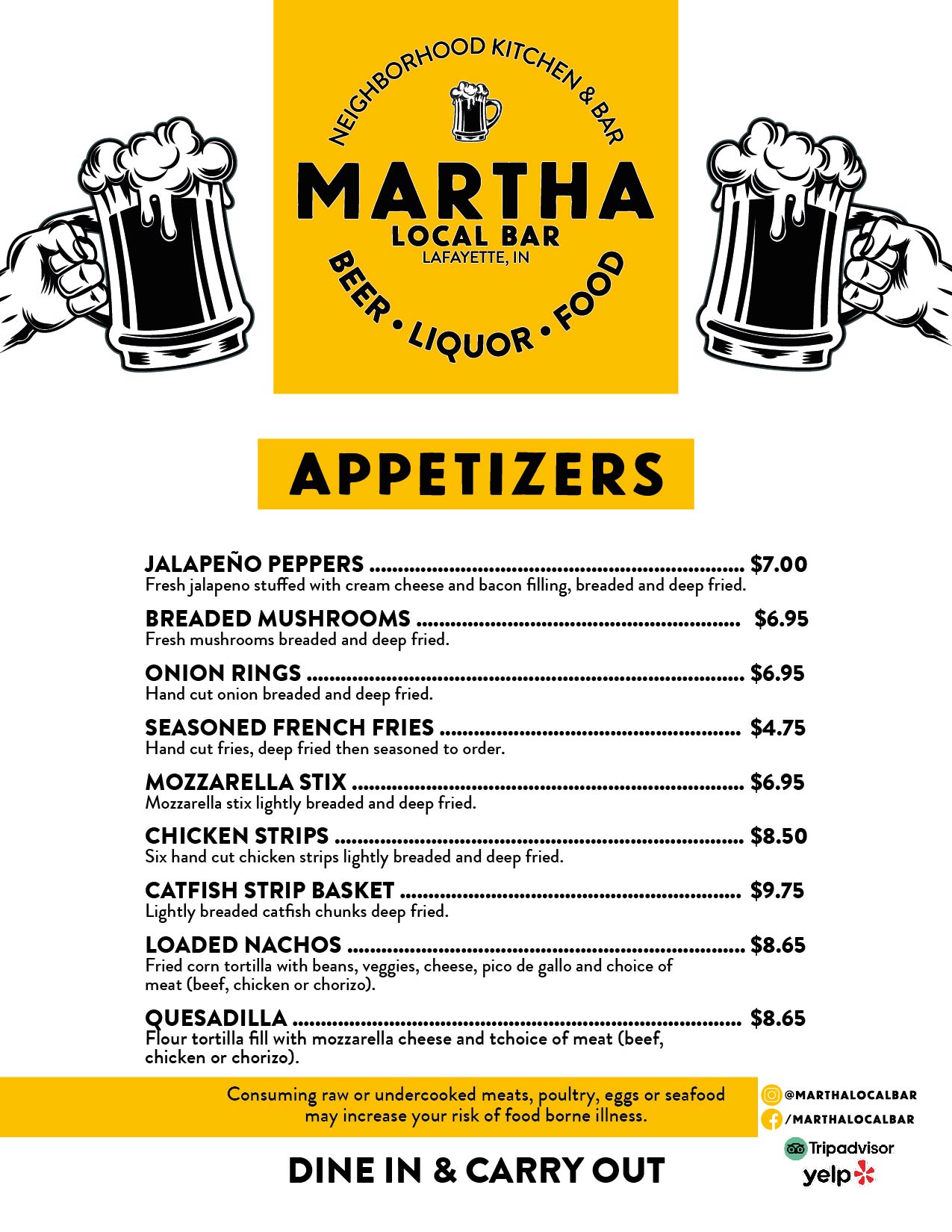 NEIGHBORHOOD KITCHEN & BAR

MARTHA
LOCAL BAR
LAFAYETTE, IN

BEER • LIQUOR • FOOD

APPETIZERS

JALAPEÑO PEPPERS $7.00
Fresh jalapeno stuffed with cream cheese and bacon filling, breaded and deep fried.

BREADED MUSHROOMS $6.95
Fresh mushrooms breaded and deep fried.

ONION RINGS $6.95
Hand cut onion breaded and deep fried.

SEASONED FRENCH FRIES $4.75
Hand cut fries, deep fried then seasoned to order.

MOZZARELLA STIX $6.95
Mozzarella stix lightly breaded and deep fried.

CHICKEN STRIPS $8.50
Six hand cut chicken strips lightly breaded and deep fried.

CATFISH STRIP BASKET $9.75
Lightly breaded catfish chunks deep fried.

LOADED NACHOS $8.65
Fried corn tortilla with beans, veggies, cheese, pico de gallo and choice of meat (beef, chicken or chorizo).

QUESADILLA $8.65
Flour tortilla fill with mozzarella cheese and tchoice of meat (beef, chicken or chorizo).

Consuming raw or undercooked meats, poultry, eggs or seafood may increase your risk of food borne illness.

@MARTHALOCALBAR
/MARTHALOCALBAR
Tripadvisor
yelp

DINE IN & CARRY OUT